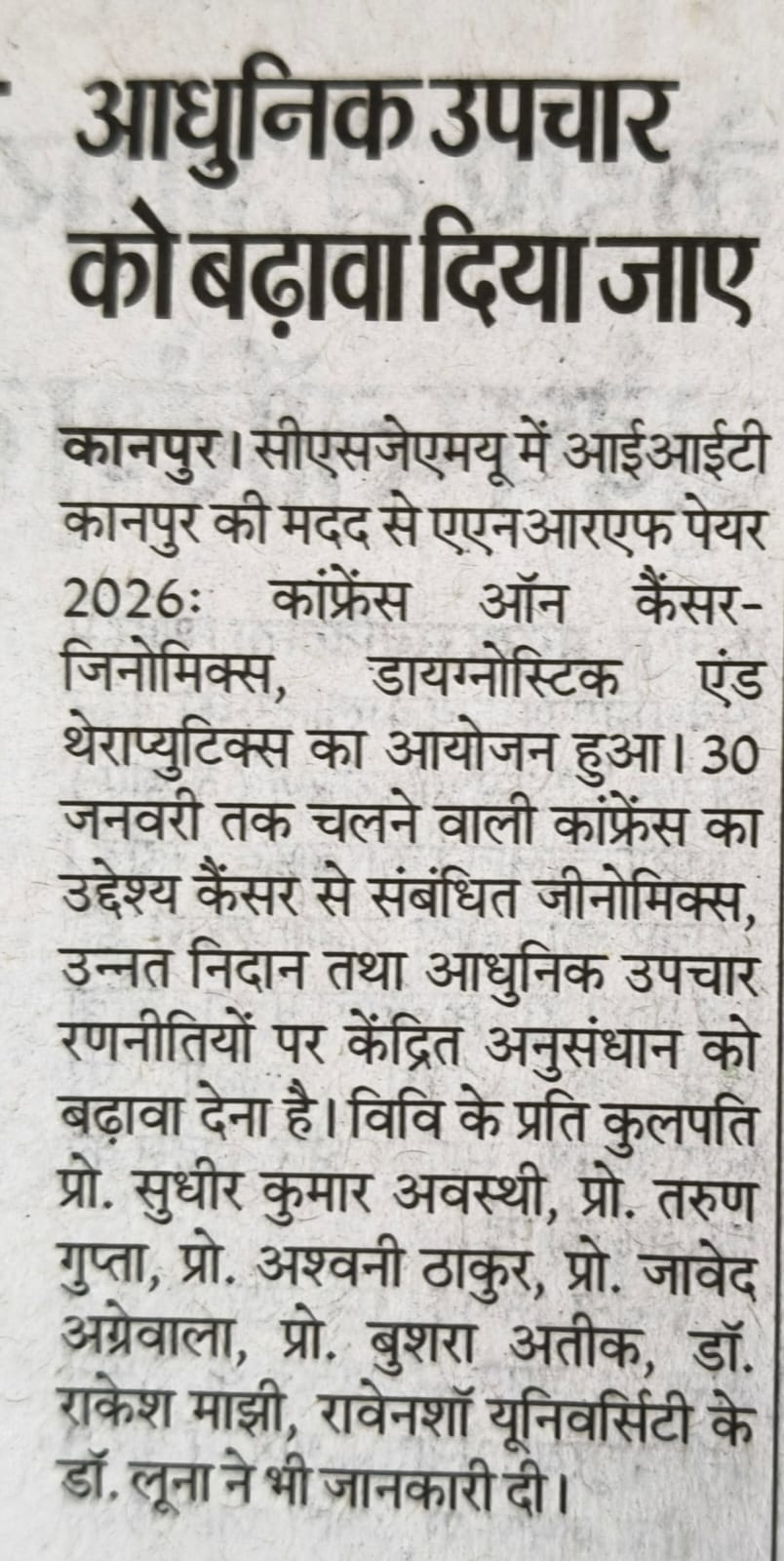 आधुनिक उपचार को बढ़ावा दिया जाए

कानपुर। सीएसजेएमयू में आईआईटी कानपुर की मदद से एएनआरएफ पेयर 2026: कांफ्रेंस ऑन कैंसर-जिनोमिक्स, डायग्नोस्टिक एंड थेराप्युटिक्स का आयोजन हुआ। 30 जनवरी तक चलने वाली कांफ्रेंस का उद्देश्य कैंसर से संबंधित जीनोमिक्स, उन्नत निदान तथा आधुनिक उपचार रणनीतियों पर केंद्रित अनुसंधान को बढ़ावा देना है। विवि के प्रति कुलपति प्रो. सुधीर कुमार अवस्थी, प्रो. तरुण गुप्ता, प्रो. अश्वनी ठाकुर, प्रो. जावेद अग्रेवाला, प्रो. बुशरा अतीक, डॉ. राकेश माझी, रावेनशॉ यूनिवर्सिटी के डॉ. लूना ने भी जानकारी दी।